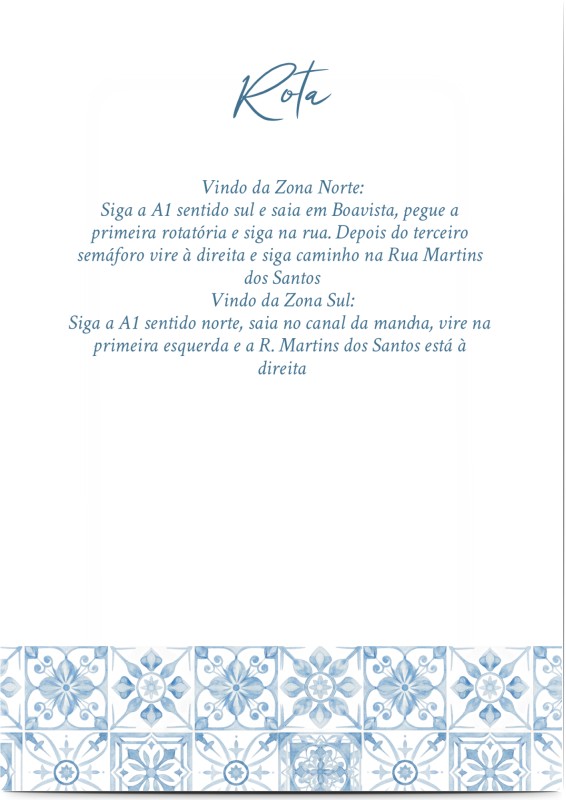 Rota

Vindo da Zona Norte:
Siga a A1 sentido sul e saia em Boavista, pegue a primeira rotatória e siga na rua. Depois do terceiro semáforo vire à direita e siga caminho na Rua Martins dos Santos
Vindo da Zona Sul:
Siga a A1 sentido norte, saia no canal da mancha, vire na primeira esquerda e a R. Martins dos Santos está à direita